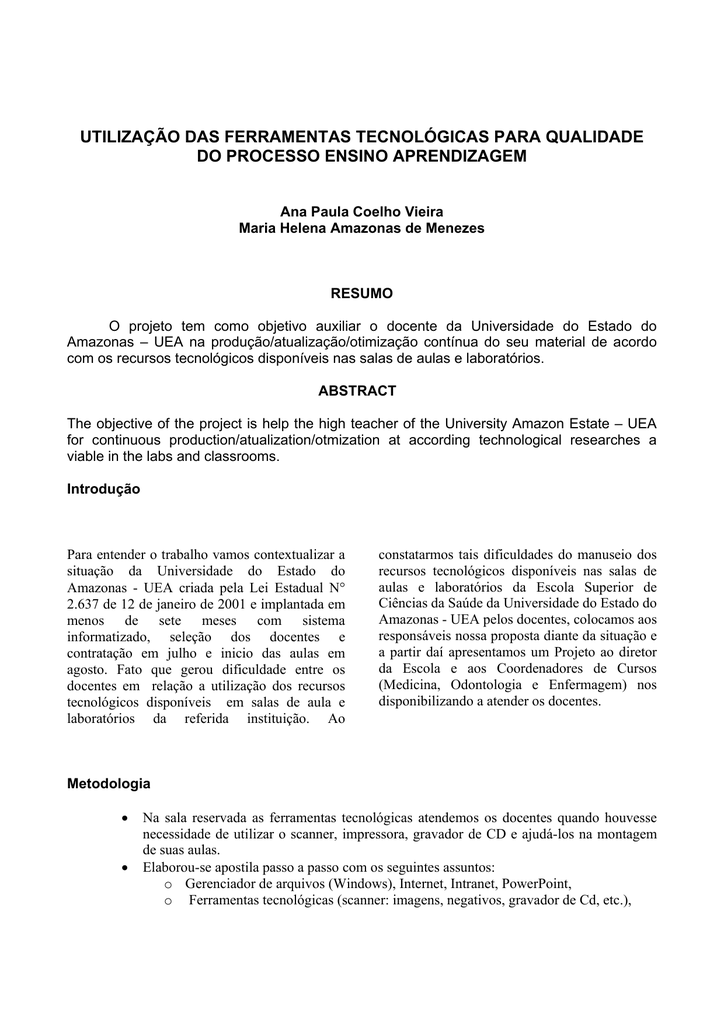 UTILIZAÇÃO DAS FERRAMENTAS TECNOLÓGICAS PARA QUALIDADE DO PROCESSO ENSINO APRENDIZAGEM

Ana Paula Coelho Vieira
Maria Helena Amazonas de Menezes

RESUMO

O projeto tem como objetivo auxiliar o docente da Universidade do Estado do Amazonas – UEA na produção/atualização/otimização contínua do seu material de acordo com os recursos tecnológicos disponíveis nas salas de aulas e laboratórios.

ABSTRACT

The objective of the project is help the high teacher of the University Amazon Estate – UEA for continuous production/atualization/otmization at according technological researches a viable in the labs and classrooms.

Introdução

Para entender o trabalho vamos contextualizar a situação da Universidade do Estado do Amazonas - UEA criada pela Lei Estadual N° 2.637 de 12 de janeiro de 2001 e implantada em menos de sete meses com sistema informatizado, seleção dos docentes e contratação em julho e inicio das aulas em agosto. Fato que gerou dificuldade entre os docentes em relação a utilização dos recursos tecnológicos disponíveis em salas de aula e laboratórios da referida instituição. Ao

constatarmos tais dificuldades do manuseio dos recursos tecnológicos disponíveis nas salas de aulas e laboratórios da Escola Superior de Ciências da Saúde da Universidade do Estado do Amazonas - UEA pelos docentes, colocamos aos responsáveis nossa proposta diante da situação e a partir daí apresentamos um Projeto ao diretor da Escola e aos Coordenadores de Cursos (Medicina, Odontologia e Enfermagem) nos disponibilizando a atender os docentes.

Metodologia

• Na sala reservada as ferramentas tecnológicas atendemos os docentes quando houvesse necessidade de utilizar o scanner, impressora, gravador de CD e ajudá-los na montagem de suas aulas.
• Elaborou-se apostila passo a passo com os seguintes assuntos:
o Gerenciador de arquivos (Windows), Internet, Intranet, PowerPoint,
o Ferramentas tecnológicas (scanner: imagens, negativos, gravador de Cd, etc.),